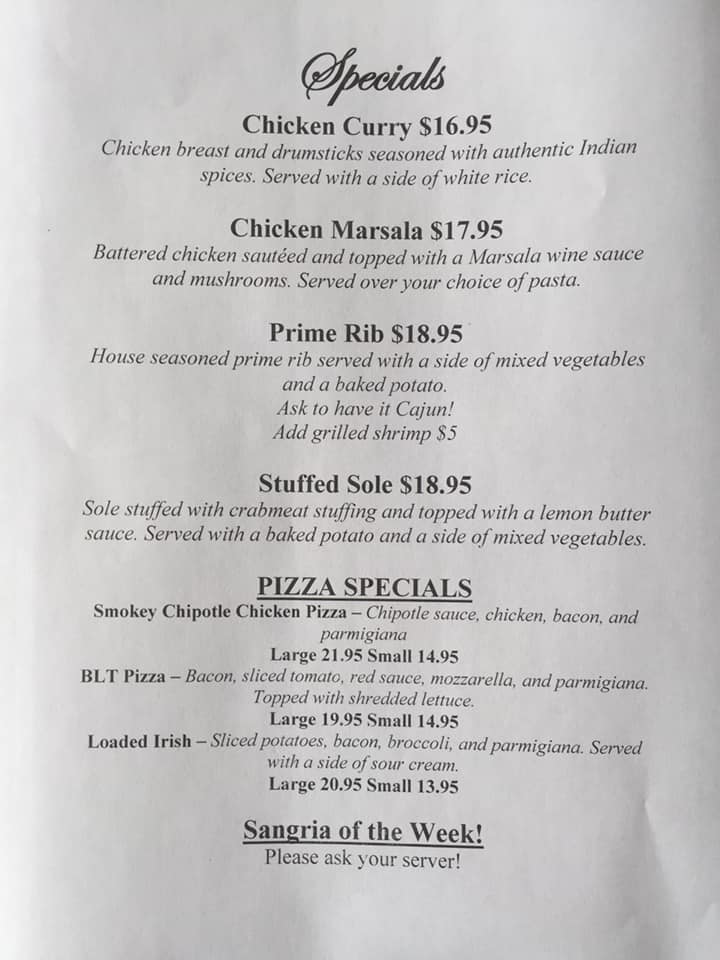 Specials

Chicken Curry $16.95
Chicken breast and drumsticks seasoned with authentic Indian spices. Served with a side of white rice.

Chicken Marsala $17.95
Battered chicken sautéed and topped with a Marsala wine sauce and mushrooms. Served over your choice of pasta.

Prime Rib $18.95
House seasoned prime rib served with a side of mixed vegetables and a baked potato.
Ask to have it Cajun!
Add grilled shrimp $5

Stuffed Sole $18.95
Sole stuffed with crabmeat stuffing and topped with a lemon butter sauce. Served with a baked potato and a side of mixed vegetables.

PIZZA SPECIALS
Smokey Chipotle Chicken Pizza – Chipotle sauce, chicken, bacon, and parmigiana
Large 21.95 Small 14.95
BLT Pizza – Bacon, sliced tomato, red sauce, mozzarella, and parmigiana. Topped with shredded lettuce.
Large 19.95 Small 14.95
Loaded Irish – Sliced potatoes, bacon, broccoli, and parmigiana. Served with a side of sour cream.
Large 20.95 Small 13.95

Sangria of the Week!
Please ask your server!